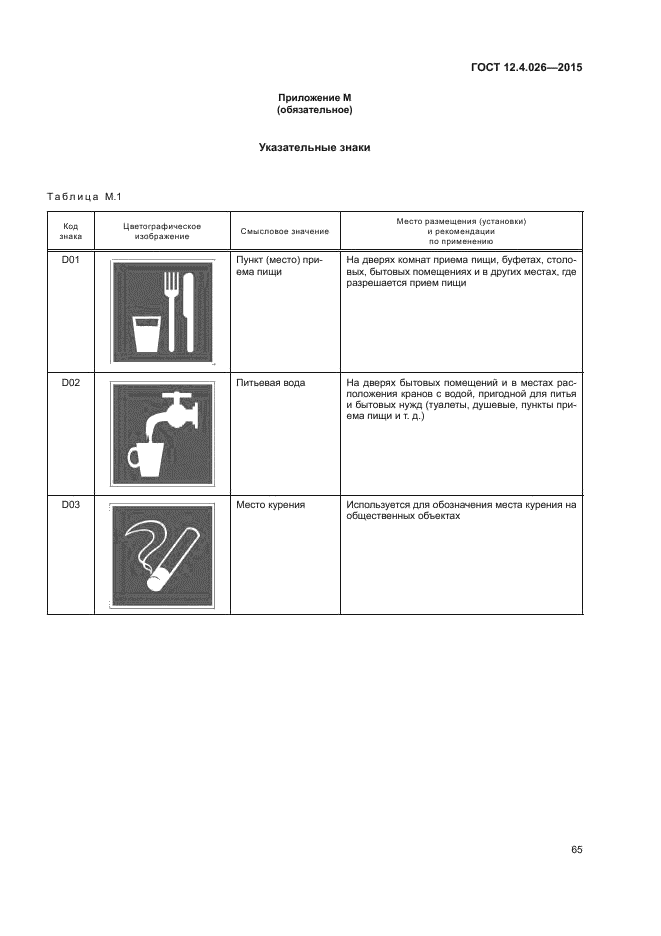 ГОСТ 12.4.026—2015

Приложение М
(обязательное)

Указательные знаки

Таблица М.1

| Код знака | Цветографическое изображение | Смысловое значение | Место размещения (установки) и рекомендации по применению |
|---|---|---|---|
| D01 | | Пункт (место) приема пищи | На дверях комнат приема пищи, буфетах, столовых, бытовых помещениях и в других местах, где разрешается прием пищи |
| D02 | | Питьевая вода | На дверях бытовых помещений и в местах расположения кранов с водой, пригодной для питья и бытовых нужд (туалеты, душевые, пункты приема пищи и т. д.) |
| D03 | | Место курения | Используется для обозначения места курения на общественных объектах |

65